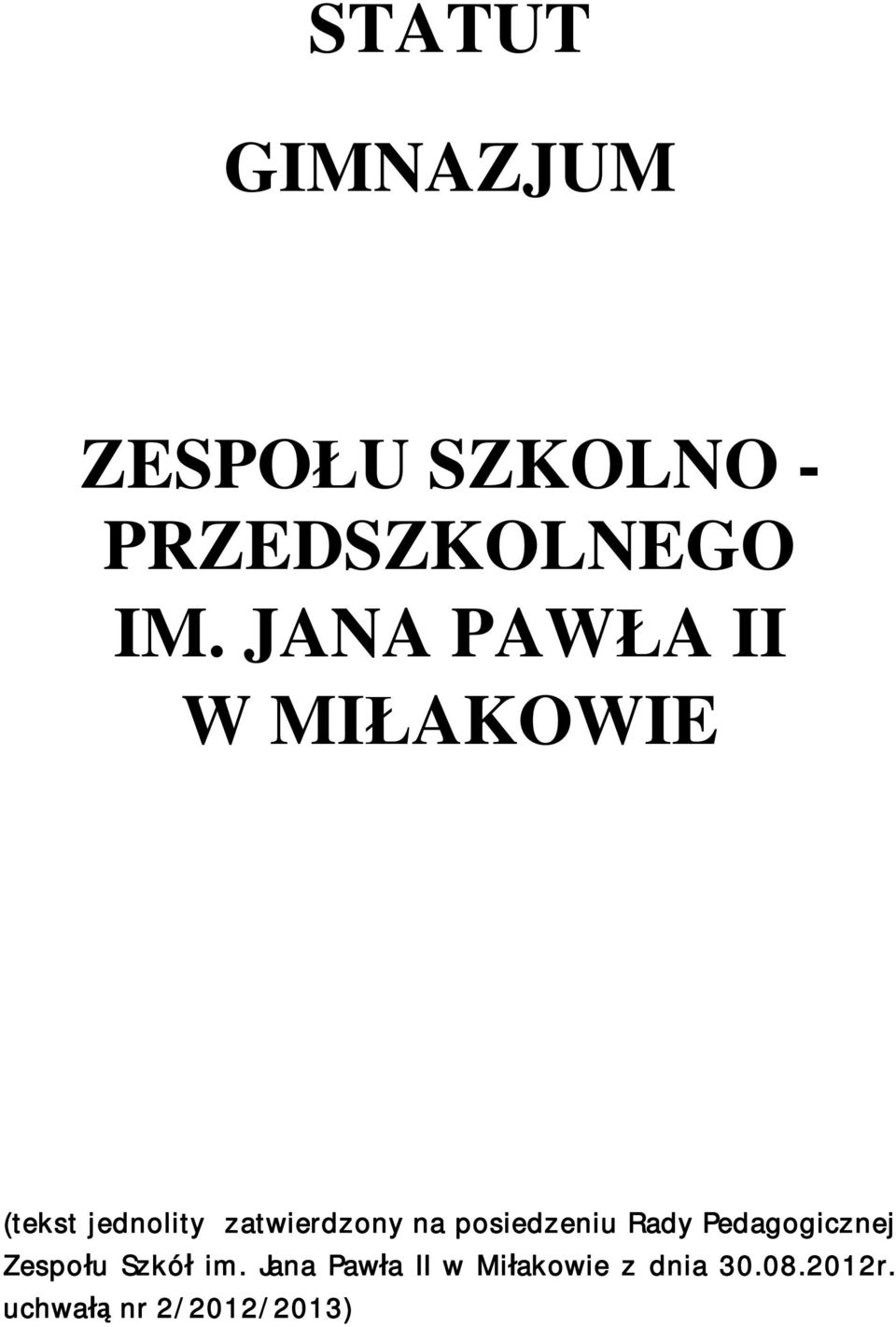 STATUT

GIMNAZJUM

ZESPOŁU SZKOLNO - PRZEDSZKOLNEGO IM. JANA PAWŁA II W MIŁAKOWIE

(tekst jednolity zatwierdzony na posiedzeniu Rady Pedagogicznej Zespołu Szkół im. Jana Pawła II w Miłakowie z dnia 30.08.2012r. uchwałą nr 2/2012/2013)